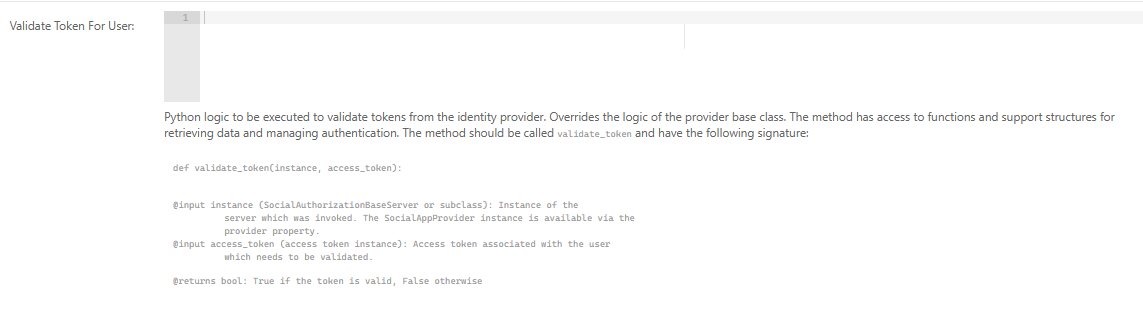 Validate Token For User:

1

Python logic to be executed to validate tokens from the identity provider. Overrides the logic of the provider base class. The method has access to functions and support structures for retrieving data and managing authentication. The method should be called validate_token and have the following signature:

def validate_token(instance, access_token):

@input instance (SocialAuthorizationBaseServer or subclass): Instance of the server which was invoked. The SocialAppProvider instance is available via the provider property.
@input access_token (access token instance): Access token associated with the user which needs to be validated.

@returns bool: True if the token is valid, False otherwise